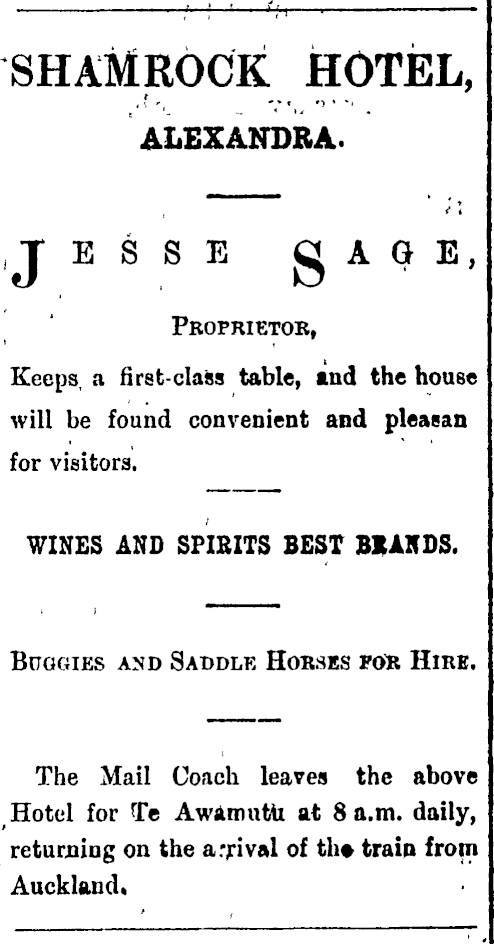 SHAMROCK HOTEL,

ALEXANDRA.

JESSE SAGE,

PROPRIETOR,

Keeps a first-class table, and the house will be found convenient and pleasan for visitors.

WINES AND SPIRITS BEST BRANDS.

BUGGIES AND SADDLE HORSES FOR HIRE.

The Mail Coach leaves the above Hotel for Te Awamutu at 8 a.m. daily, returning on the arrival of the train from Auckland.